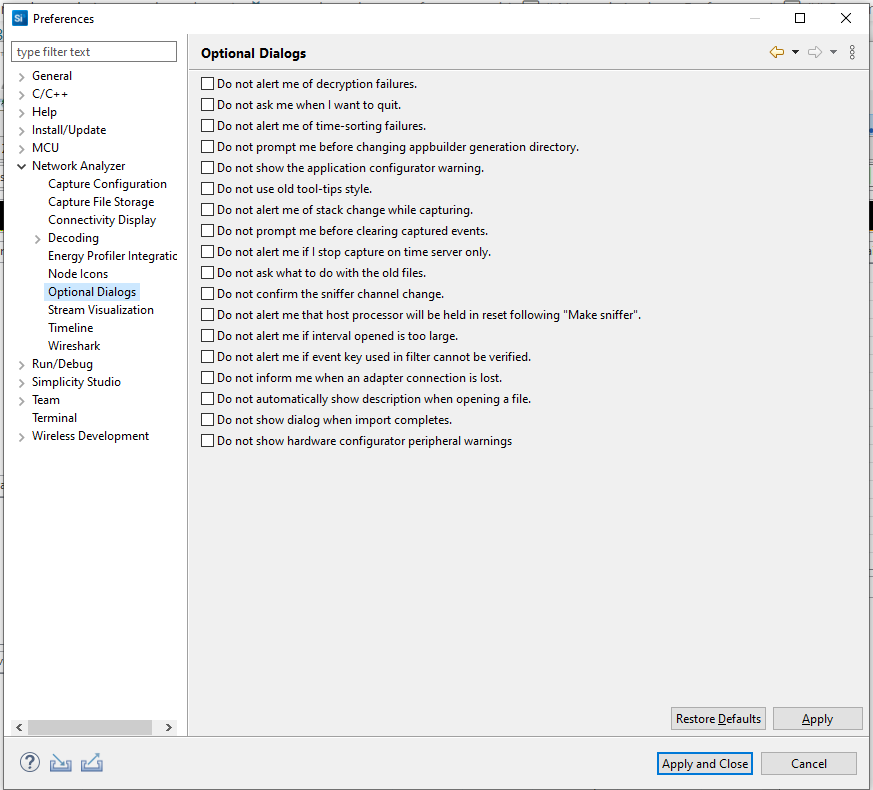 Si Preferences

type filter text

General
C/C++
Help
Install/Update
MCU
Network Analyzer
Capture Configuration
Capture File Storage
Connectivity Display
Decoding
Energy Profiler Integratic
Node Icons
Optional Dialogs
Stream Visualization
Timeline
Wireshark
Run/Debug
Simplicity Studio
Team
Terminal
Wireless Development

Optional Dialogs

Do not alert me of decryption failures.
Do not ask me when I want to quit.
Do not alert me of time-sorting failures.
Do not prompt me before changing appbuilder generation directory.
Do not show the application configurator warning.
Do not use old tool-tips style.
Do not alert me of stack change while capturing.
Do not prompt me before clearing captured events.
Do not alert me if I stop capture on time server only.
Do not ask what to do with the old files.
Do not confirm the sniffer channel change.
Do not alert me that host processor will be held in reset following "Make sniffer".
Do not alert me if interval opened is too large.
Do not alert me if event key used in filter cannot be verified.
Do not inform me when an adapter connection is lost.
Do not automatically show description when opening a file.
Do not show dialog when import completes.
Do not show hardware configurator peripheral warnings

Restore Defaults
Apply

Apply and Close
Cancel